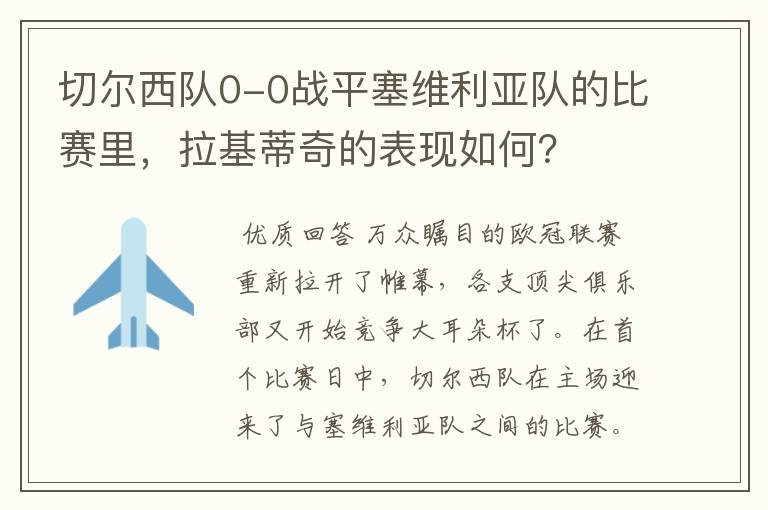 切尔西队0-0战平塞维利亚队的比赛里，拉基蒂奇的表现如何？

优质回答 万众瞩目的欧冠联赛重新拉开了帷幕，各支顶尖俱乐部又开始竞争大耳朵杯了。在首个比赛日中，切尔西队在主场迎来了与塞维利亚队之间的比赛。